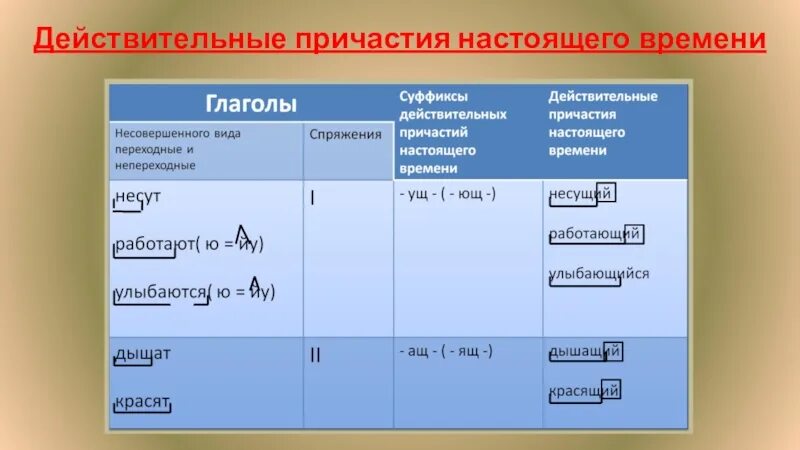 Действительные причастия настоящего времени

| Глаголы | | Суффиксы действительных причастий настоящего времени | Действительные причастия настоящего времени |
|---|---|---|---|
| Несовершенного вида переходные и непереходные | Спряжения | | |
| несут<br>работают( ю = йу)<br>улыбаются( ю = йу) | I | - ущ - ( - ющ -) | несущий<br>работающий<br>улыбающийся |
| дышат<br>красят | II | - ащ - ( - ящ -) | дышащий<br>красящий |